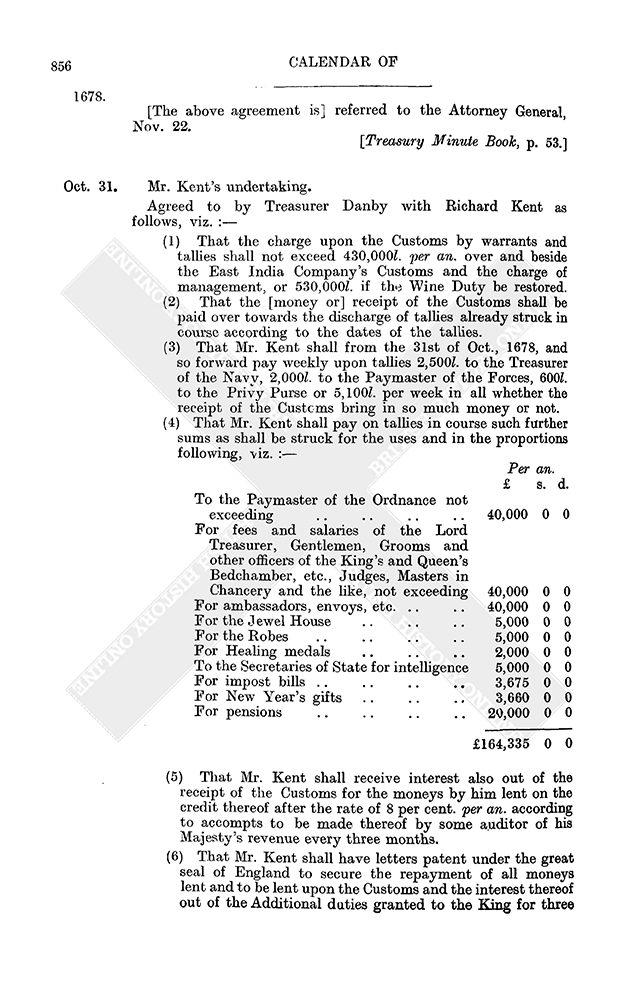 856 CALENDAR OF

1678.

[The above agreement is] referred to the Attorney General, Nov. 22.

[Treasury Minute Book, p. 53.]

Oct. 31. Mr. Kent's undertaking.

Agreed to by Treasurer Danby with Richard Kent as follows, viz. :—

(1) That the charge upon the Customs by warrants and tallies shall not exceed 430,000l. per an. over and beside the East India Company's Customs and the charge of management, or 530,000l. if the Wine Duty be restored.

(2) That the [money or] receipt of the Customs shall be paid over towards the discharge of tallies already struck in course according to the dates of the tallies.

(3) That Mr. Kent shall from the 31st of Oct., 1678, and so forward pay weekly upon tallies 2,500l. to the Treasurer of the Navy, 2,000l. to the Paymaster of the Forces, 600l. to the Privy Purse or 5,100l. per week in all whether the receipt of the Customs bring in so much money or not.

(4) That Mr. Kent shall pay on tallies in course such further sums as shall be struck for the uses and in the proportions following, viz. :—

| | Per an. £ | s. | d. |
|---|---|---|---|
| To the Paymaster of the Ordnance not exceeding .. .. .. .. | 40,000 | 0 | 0 |
| For fees and salaries of the Lord Treasurer, Gentlemen, Grooms and other officers of the King's and Queen's Bedchamber, etc., Judges, Masters in Chancery and the like, not exceeding | 40,000 | 0 | 0 |
| For ambassadors, envoys, etc. .. .. | 40,000 | 0 | 0 |
| For the Jewel House .. .. .. | 5,000 | 0 | 0 |
| For the Robes .. .. .. .. | 5,000 | 0 | 0 |
| For Healing medals .. .. .. | 2,000 | 0 | 0 |
| To the Secretaries of State for intelligence | 5,000 | 0 | 0 |
| For impost bills .. .. .. .. | 3,675 | 0 | 0 |
| For New Year's gifts .. .. .. | 3,660 | 0 | 0 |
| For pensions .. .. .. .. | 20,000 | 0 | 0 |
| | £164,335 | 0 | 0 |

(5) That Mr. Kent shall receive interest also out of the receipt of the Customs for the moneys by him lent on the credit thereof after the rate of 8 per cent. per an. according to accompts to be made thereof by some auditor of his Majesty's revenue every three months.

(6) That Mr. Kent shall have letters patent under the great seal of England to secure the repayment of all moneys lent and to be lent upon the Customs and the interest thereof out of the Additional duties granted to the King for three